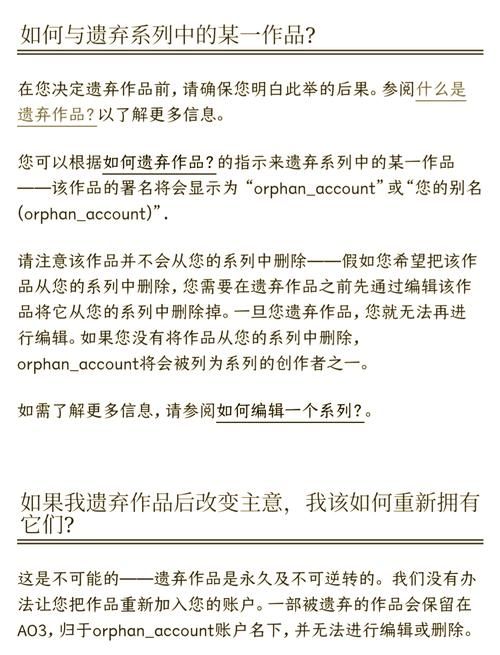 如何与遗弃系列中的某一作品?

在您决定遗弃作品前，请确保您明白此举的后果。参阅什么是遗弃作品?以了解更多信息。

您可以根据如何遗弃作品?的指示来遗弃系列中的某一作品——该作品的署名将会显示为“orphan_account”或“您的别名(orphan_account)”.

请注意该作品并不会从您的系列中删除——假如您希望把该作品从您的系列中删除，您需要在遗弃作品之前先通过编辑该作品将它从您的系列中删除掉。一旦您遗弃作品，您就无法再进行编辑。如果您没有将作品从您的系列中删除，orphan_account将会被列为系列的创作者之一。

如需了解更多信息，请参阅如何编辑一个系列?。

如果我遗弃作品后改变主意，我该如何重新拥有它们?

这是不可能的——遗弃作品是永久及不可逆转的。我们没有办法让您把作品重新加入您的账户。一部被遗弃的作品会保留在AO3，归于orphan_account账户名下，并无法进行编辑或删除。